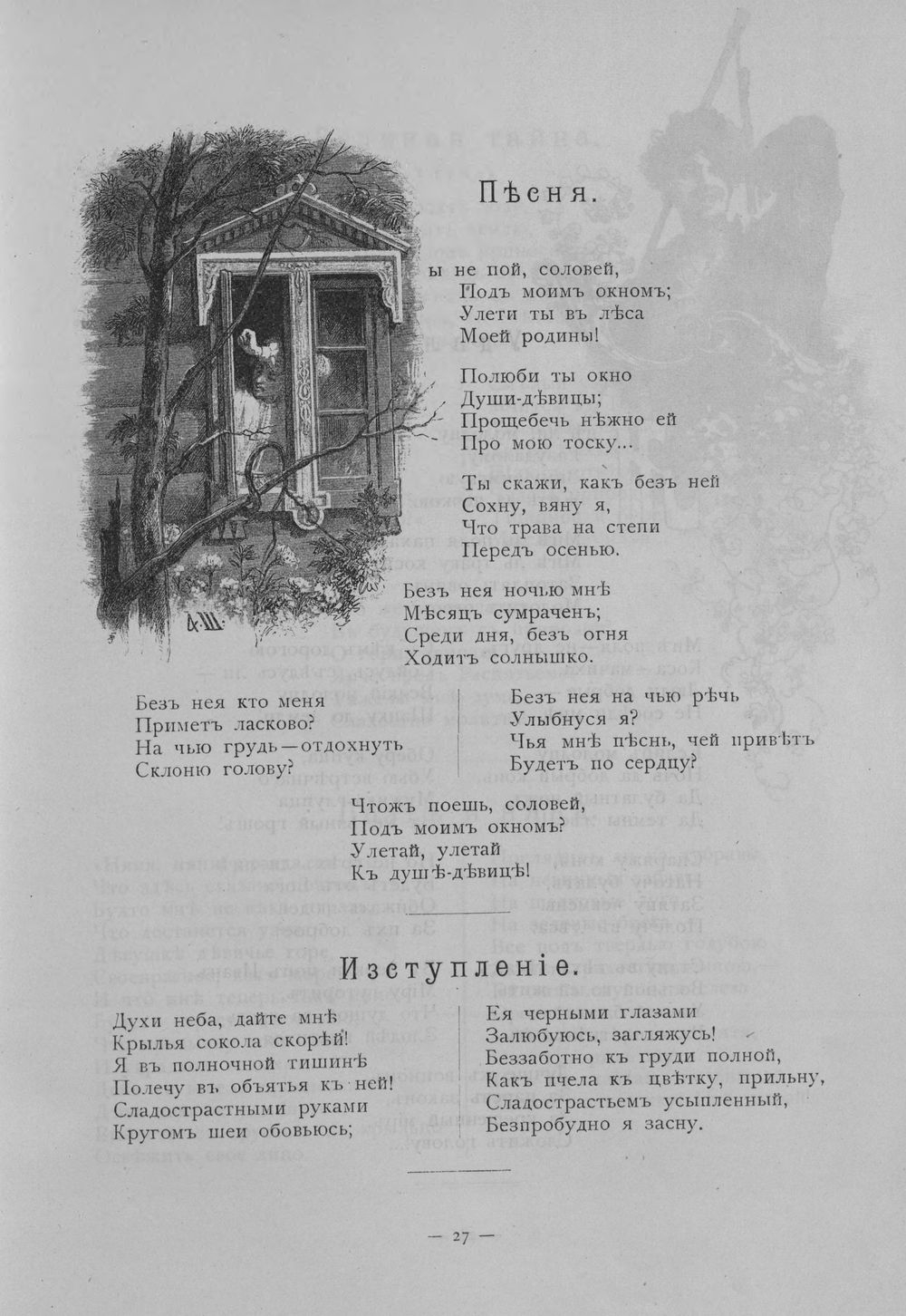 Пѣсня.

ы не пой, соловей,
Подъ моимъ окномъ;
Улети ты въ лѣса
Моей родины!

Полюби ты окно
Души-дѣвицы;
Прощебечь нѣжно ей
Про мою тоску...

Ты скажи, какъ безъ ней
Сохну, вяну я,
Что трава на степи
Передъ осенью.

Безъ нея ночью мнѣ
Мѣсяцъ сумраченъ;
Среди дня, безъ огня
Ходитъ солнышко.

Безъ нея кто меня
Приметъ ласково?
На чью грудь—отдохнуть
Склоню голову?

Безъ нея на чью рѣчь
Улыбнуся я?
Чья мнѣ пѣснь, чей привѣтъ
Будетъ по сердцу?

Чтожъ поешь, соловей,
Подъ моимъ окномъ?
Улетай, улетай
Къ душѣ-дѣвицѣ!

Изступленіе.

Духи неба, дайте мнѣ
Крылья сокола скорѣй!
Я въ полночной тишинѣ
Полечу въ объятья къ ней!
Сладострастными руками
Кругомъ шеи обовьюсь;

Ея черными глазами
Залюбуюсь, загляжусь!
Беззаботно къ груди полной,
Какъ пчела къ цвѣтку, прильну,
Сладострастьемъ усыпленный,
Безпробудно я засну.

— 27 —